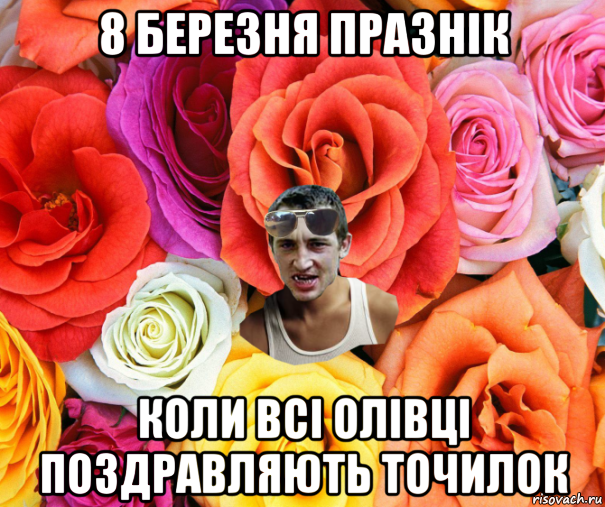 8 БЕРЕЗНЯ ПРАЗНІК

КОЛИ ВСІ ОЛІВЦІ ПОЗДРАВЛЯЮТЬ ТОЧИЛОК

risovach.ru